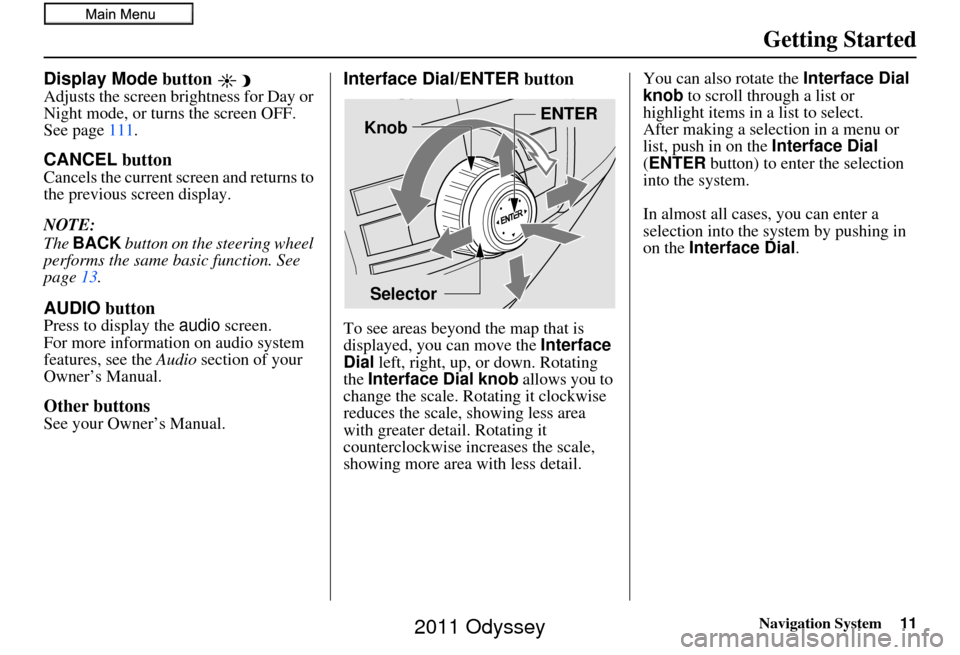 Main Menu

Getting Started

Display Mode button

Adjusts the screen brightness for Day or Night mode, or turns the screen OFF. See page 111.

CANCEL button

Cancels the current screen and returns to the previous screen display.

NOTE:
The BACK button on the steering wheel performs the same basic function. See page 13.

AUDIO button

Press to display the audio screen. For more information on audio system features, see the Audio section of your Owner's Manual.

Other buttons

See your Owner's Manual.

Interface Dial/ENTER button

Knob

ENTER

ENTER

Selector

To see areas beyond the map that is displayed, you can move the Interface Dial left, right, up, or down. Rotating the Interface Dial knob allows you to change the scale. Rotating it clockwise reduces the scale, showing less area with greater detail. Rotating it counterclockwise increases the scale, showing more area with less detail.

You can also rotate the Interface Dial knob to scroll through a list or highlight items in a list to select. After making a selection in a menu or list, push in on the Interface Dial (ENTER button) to enter the selection into the system.

In almost all cases, you can enter a selection into the system by pushing in on the Interface Dial.

Navigation System 11

2011 Odyssey

carmanualsonline.info